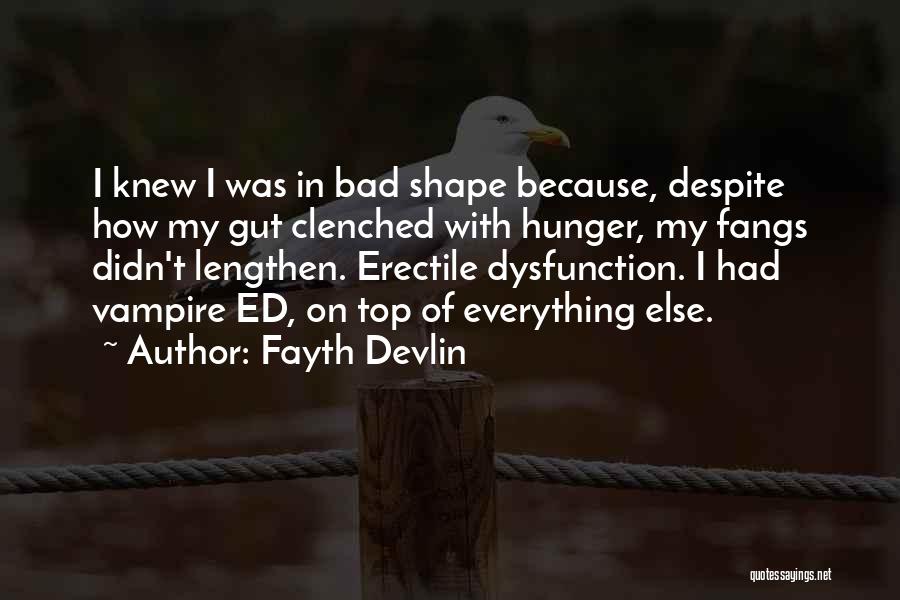 I knew I was in bad shape because, despite how my gut clenched with hunger, my fangs didn't lengthen. Erectile dysfunction. I had vampire ED, on top of everything else.

~ Author: Fayth Devlin

quotessayings.net